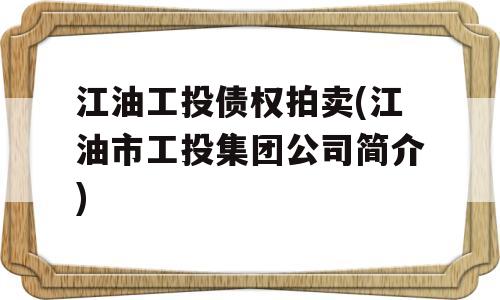 江油工投债权拍卖(江油市工投集团公司简介)